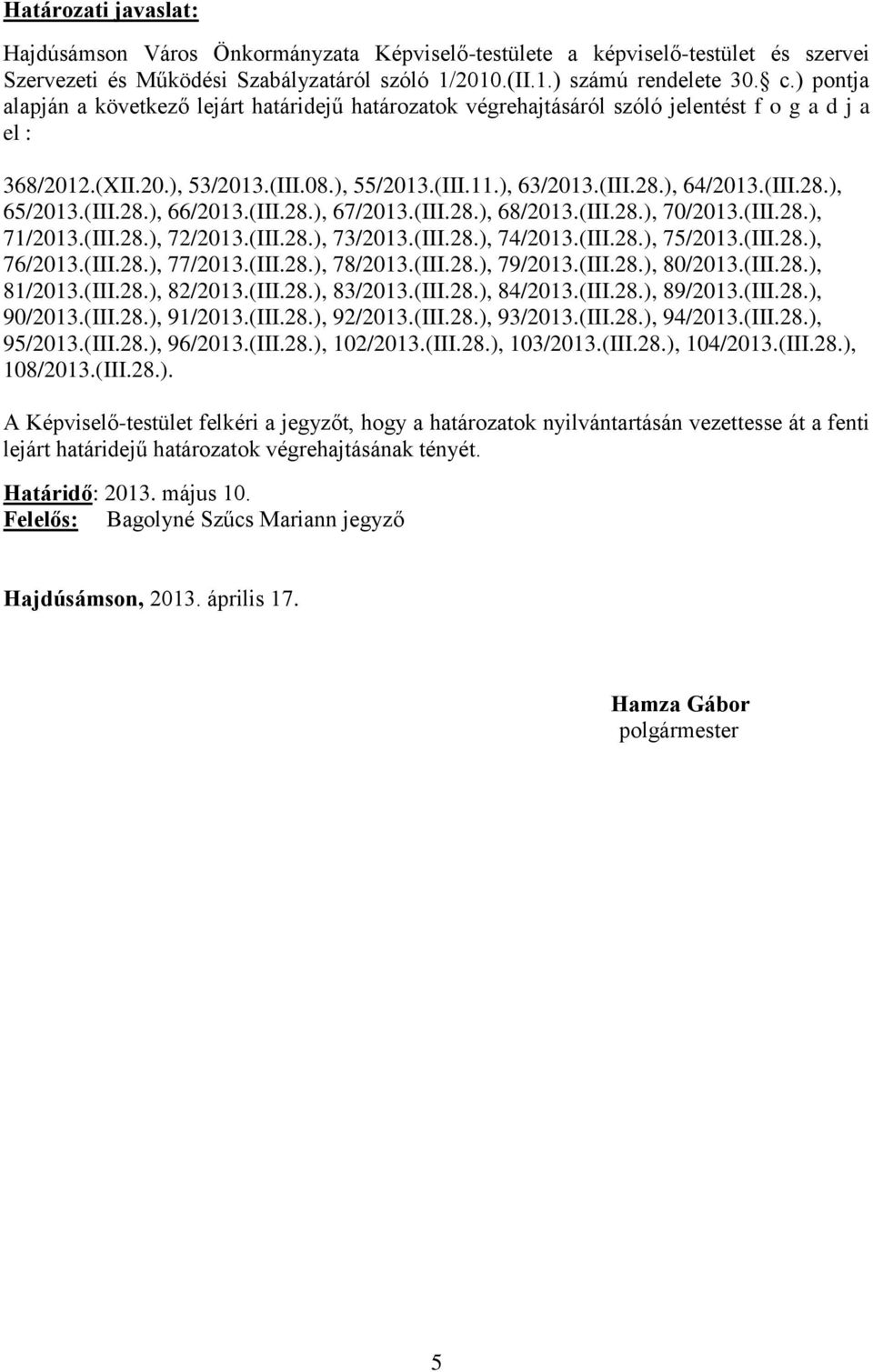 Határozati javaslat:

Hajdúsámson Város Önkormányzata Képviselő-testülete a képviselő-testület és szervei Szervezeti és Működési Szabályzatáról szóló 1/2010.(II.1.) számú rendelete 30.§ c.) pontja alapján a következő lejárt határidejű határozatok végrehajtásáról szóló jelentést f o g a d j a el :

368/2012.(XII.20.), 53/2013.(III.08.), 55/2013.(III.11.), 63/2013.(III.28.), 64/2013.(III.28.), 65/2013.(III.28.), 66/2013.(III.28.), 67/2013.(III.28.), 68/2013.(III.28.), 70/2013.(III.28.), 71/2013.(III.28.), 72/2013.(III.28.), 73/2013.(III.28.), 74/2013.(III.28.), 75/2013.(III.28.), 76/2013.(III.28.), 77/2013.(III.28.), 78/2013.(III.28.), 79/2013.(III.28.), 80/2013.(III.28.), 81/2013.(III.28.), 82/2013.(III.28.), 83/2013.(III.28.), 84/2013.(III.28.), 89/2013.(III.28.), 90/2013.(III.28.), 91/2013.(III.28.), 92/2013.(III.28.), 93/2013.(III.28.), 94/2013.(III.28.), 95/2013.(III.28.), 96/2013.(III.28.), 102/2013.(III.28.), 103/2013.(III.28.), 104/2013.(III.28.), 108/2013.(III.28.).

A Képviselő-testület felkéri a jegyzőt, hogy a határozatok nyilvántartásán vezettesse át a fenti lejárt határidejű határozatok végrehajtásának tényét.

Határidő: 2013. május 10.
Felelős: Bagolyné Szűcs Mariann jegyző

Hajdúsámson, 2013. április 17.

Hamza Gábor
polgármester

5